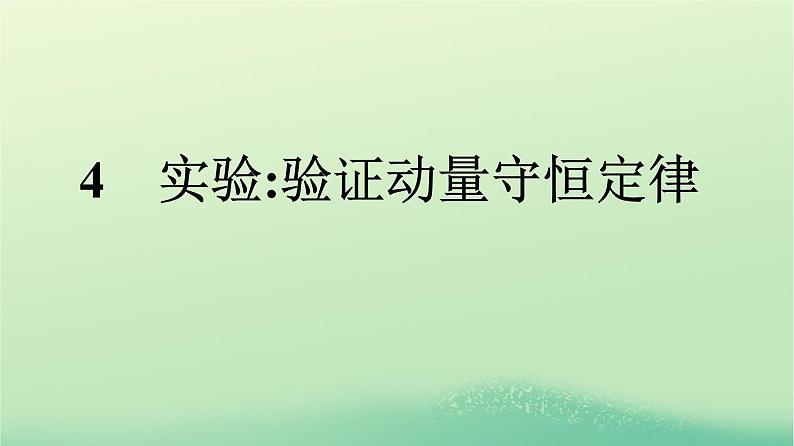 4　实验:验证动量守恒定律